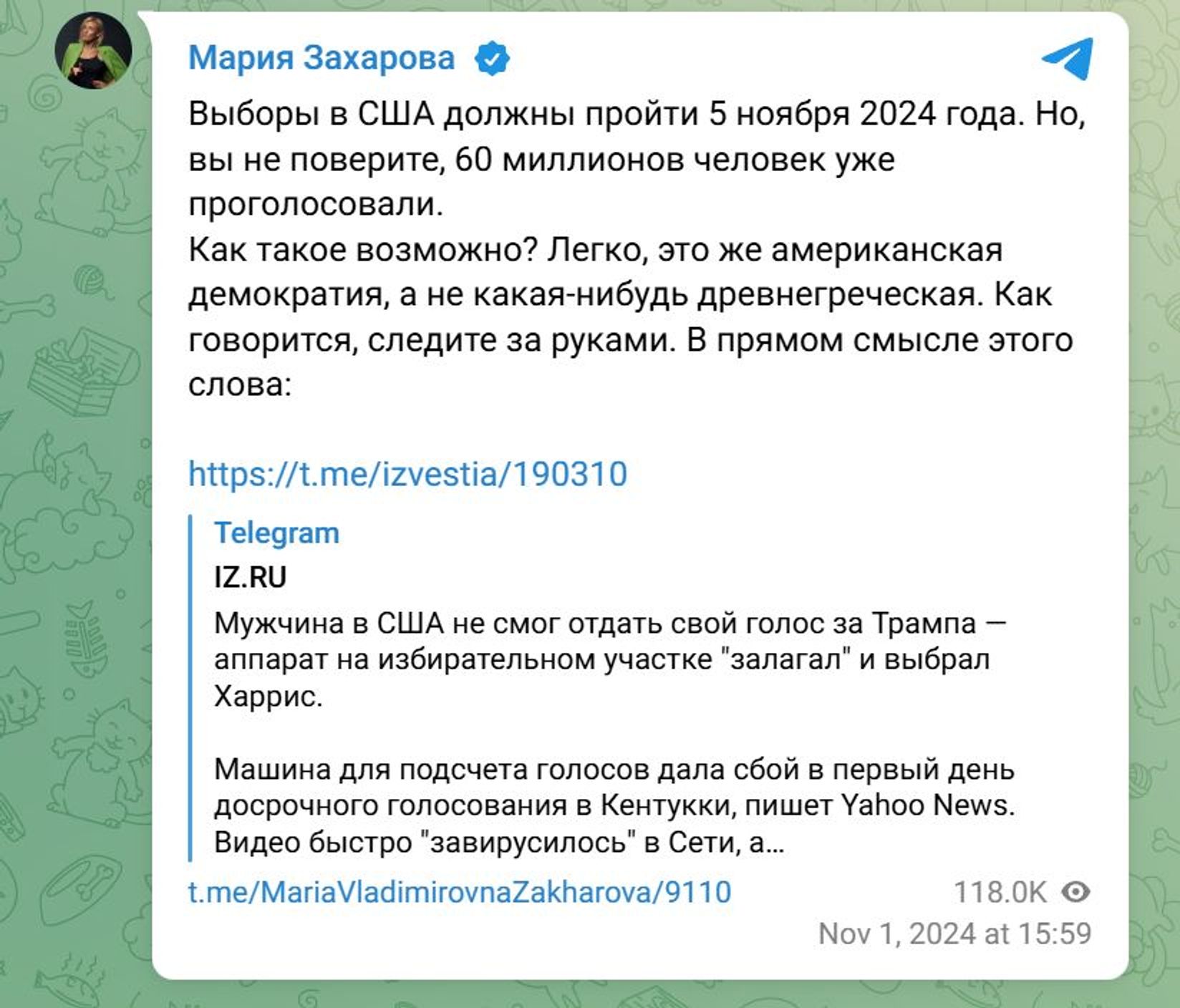 Мария Захарова

Выборы в США должны пройти 5 ноября 2024 года. Но, вы не поверите, 60 миллионов человек уже проголосовали.
Как такое возможно? Легко, это же американская демократия, а не какая-нибудь древнегреческая. Как говорится, следите за руками. В прямом смысле этого слова:

https://t.me/izvestia/190310

Telegram
IZ.RU
Мужчина в США не смог отдать свой голос за Трампа — аппарат на избирательном участке "залагал" и выбрал Харрис.

Машина для подсчета голосов дала сбой в первый день досрочного голосования в Кентукки, пишет Yahoo News. Видео быстро "завирусилось" в Сети, а...

t.me/MariaVladimirovnaZakharova/9110
118.0K
Nov 1, 2024 at 15:59